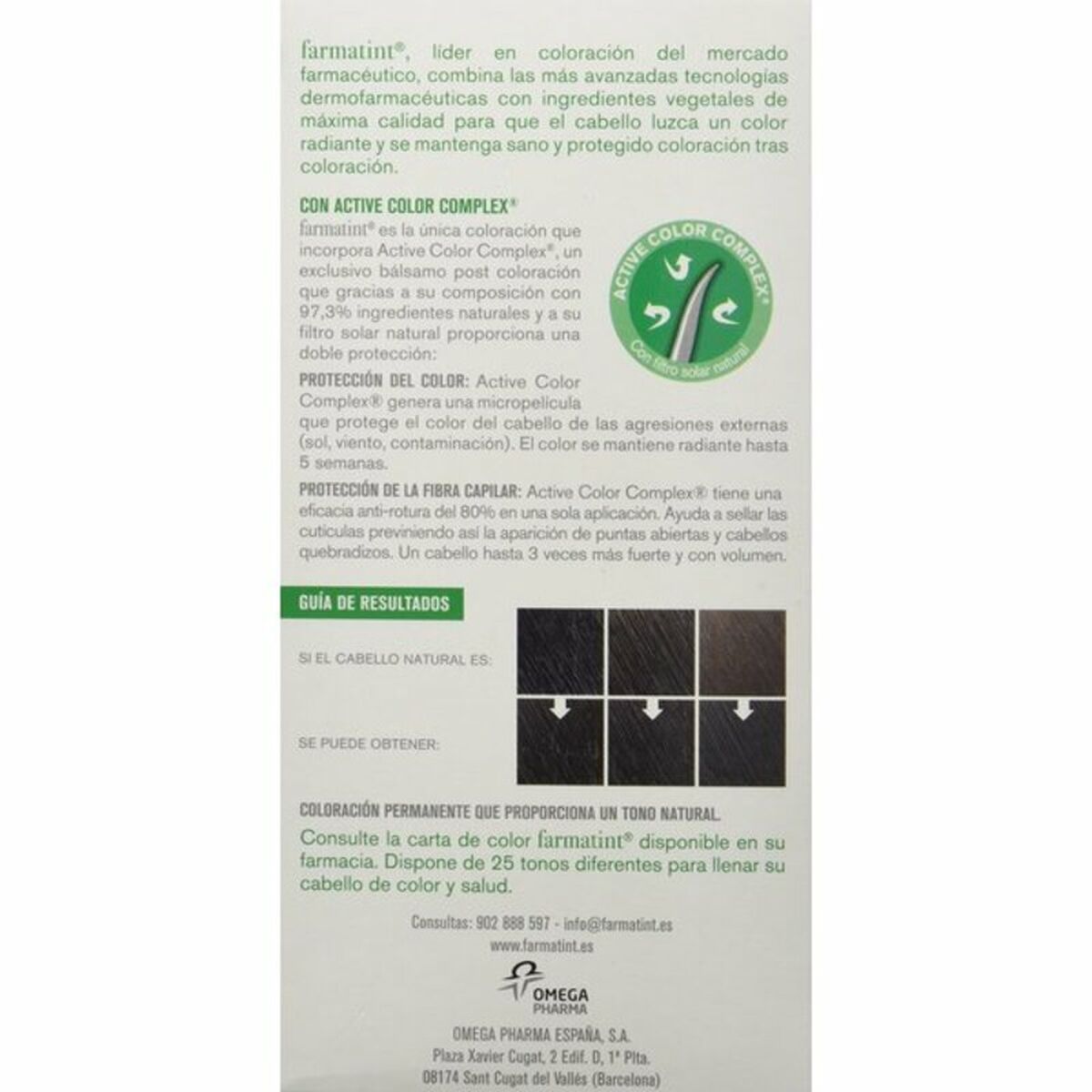 farmatint®, líder en coloración del mercado farmacéutico, combina las más avanzadas tecnologías dermofarmacéuticas con ingredientes vegetales de máxima calidad para que el cabello luzca un color radiante y se mantenga sano y protegido coloración tras coloración.

CON ACTIVE COLOR COMPLEX®

farmatint® es la única coloración que incorpora Active Color Complex®, un exclusivo bálsamo post coloración que gracias a su composición con 97,3% ingredientes naturales y a su filtro solar natural proporciona una doble protección:

ACTIVE COLOR COMPLEX®

Con filtro solar natural

PROTECCIÓN DEL COLOR: Active Color Complex® genera una micropelícula que protege el color del cabello de las agresiones externas (sol, viento, contaminación). El color se mantiene radiante hasta 5 semanas.

PROTECCIÓN DE LA FIBRA CAPILAR: Active Color Complex® tiene una eficacia anti-rotura del 80% en una sola aplicación. Ayuda a sellar las cutículas previniendo así la aparición de puntas abiertas y cabellos quebradizos. Un cabello hasta 3 veces más fuerte y con volumen.

GUÍA DE RESULTADOS

SI EL CABELLO NATURAL ES:

SE PUEDE OBTENER:

COLORACIÓN PERMANENTE QUE PROPORCIONA UN TONO NATURAL.

Consulte la carta de color farmatint® disponible en su farmacia. Dispone de 25 tonos diferentes para llenar su cabello de color y salud.

Consultas: 902 888 597 - info@farmatint.es
www.farmatint.es

OMEGA PHARMA

OMEGA PHARMA ESPAÑA, S.A.
Plaza Xavier Cugat, 2 Edif. D, 1ª Plta.
08174 Sant Cugat del Vallés (Barcelona)